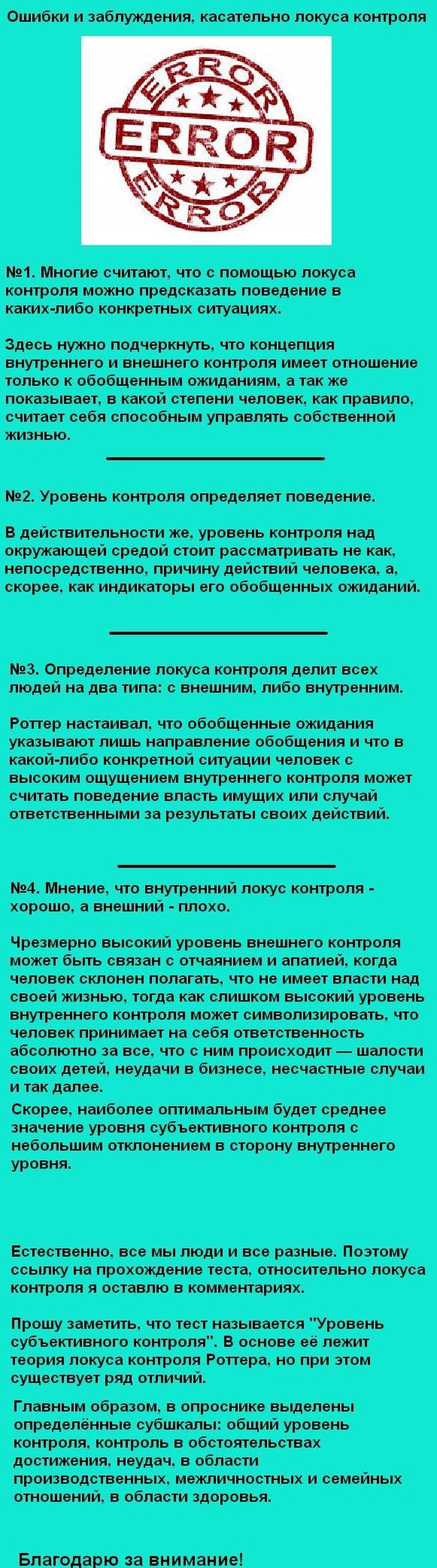 Ошибки и заблуждения, касательно локуса контроля

ERROR
ERROR
ERROR

№1. Многие считают, что с помощью локуса контроля можно предсказать поведение в каких-либо конкретных ситуациях.

Здесь нужно подчеркнуть, что концепция внутреннего и внешнего контроля имеет отношение только к обобщенным ожиданиям, а так же показывает, в какой степени человек, как правило, считает себя способным управлять собственной жизнью.

№2. Уровень контроля определяет поведение.

В действительности же, уровень контроля над окружающей средой стоит рассматривать не как, непосредственно, причину действий человека, а, скорее, как индикаторы его обобщенных ожиданий.

№3. Определение локуса контроля делит всех людей на два типа: с внешним, либо внутренним.

Роттер настаивал, что обобщенные ожидания указывают лишь направление обобщения и что в какой-либо конкретной ситуации человек с высоким ощущением внутреннего контроля может считать поведение власть имущих или случай ответственными за результаты своих действий.

№4. Мнение, что внутренний локус контроля - хорошо, а внешний - плохо.

Чрезмерно высокий уровень внешнего контроля может быть связан с отчаянием и апатией, когда человек склонен полагать, что не имеет власти над своей жизнью, тогда как слишком высокий уровень внутреннего контроля может символизировать, что человек принимает на себя ответственность абсолютно за все, что с ним происходит — шалости своих детей, неудачи в бизнесе, несчастные случаи и так далее.
Скорее, наиболее оптимальным будет среднее значение уровня субъективного контроля с небольшим отклонением в сторону внутреннего уровня.

Естественно, все мы люди и все разные. Поэтому ссылку на прохождение теста, относительно локуса контроля я оставлю в комментариях.

Прошу заметить, что тест называется "Уровень субъективного контроля". В основе её лежит теория локуса контроля Роттера, но при этом существует ряд отличий.

Главным образом, в опроснике выделены определённые субшкалы: общий уровень контроля, контроль в обстоятельствах достижения, неудач, в области производственных, межличностных и семейных отношений, в области здоровья.

Благодарю за внимание!